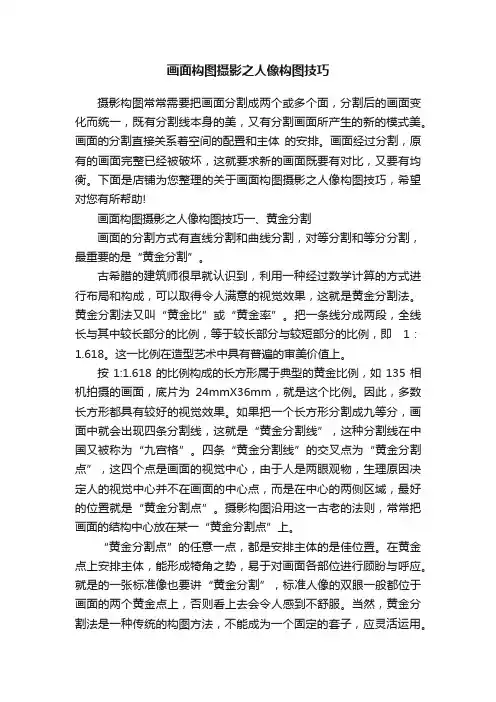 画面构图摄影之人像构图技巧

摄影构图常常需要把画面分割成两个或多个面，分割后的画面变化而统一，既有分割线本身的美，又有分割画面所产生的新的模式美。画面的分割直接关系着空间的配置和主体 的安排。画面经过分割，原有的画面完整已经被破坏，这就要求新的画面既要有对比，又要有均衡。下面是店铺为您整理的关于画面构图摄影之人像构图技巧，希望对您有所帮助!

画面构图摄影之人像构图技巧一、黄金分割

画面的分割方式有直线分割和曲线分割，对等分割和等分分割，最重要的是“黄金分割”。

古希腊的建筑师很早就认识到，利用一种经过数学计算的方式进行布局和构成，可以取得令人满意的视觉效果，这就是黄金分割法。黄金分割法又叫“黄金比”或“黄金率”。把一条线分成两段，全线长与其中较长部分的比例，等于较长部分与较短部分的比例，即 1：1.618。这一比例在造型艺术中具有普遍的审美价值上。

按 1:1.618 的比例构成的长方形属于典型的黄金比例，如 135 相机拍摄的画面，底片为 24mmX36mm，就是这个比例。因此，多数长方形都具有较好的视觉效果。如果把一个长方形分割成九等分，画面中就会出现四条分割线，这就是“黄金分割线”，这种分割线在中国又被称为“九宫格”。四条“黄金分割线”的交叉点为“黄金分割点”，这四个点是画面的视觉中心，由于人是两眼观物，生理原因决定人的视觉中心并不在画面的中心点，而是在中心的两侧区域，最好的位置就是“黄金分割点”。摄影构图沿用这一古老的法则，常常把画面的结构中心放在某一“黄金分割点”上。

“黄金分割点”的任意一点，都是安排主体的是佳位置。在黄金点上安排主体，能形成犄角之势，易于对画面各部位进行顾盼与呼应。就是的一张标准像也要讲“黄金分割”，标准人像的双眼一般都位于画面的两个黄金点上，否则看上去会令人感到不舒服。当然，黄金分割法是一种传统的构图方法，不能成为一个固定的套子，应灵活运用。